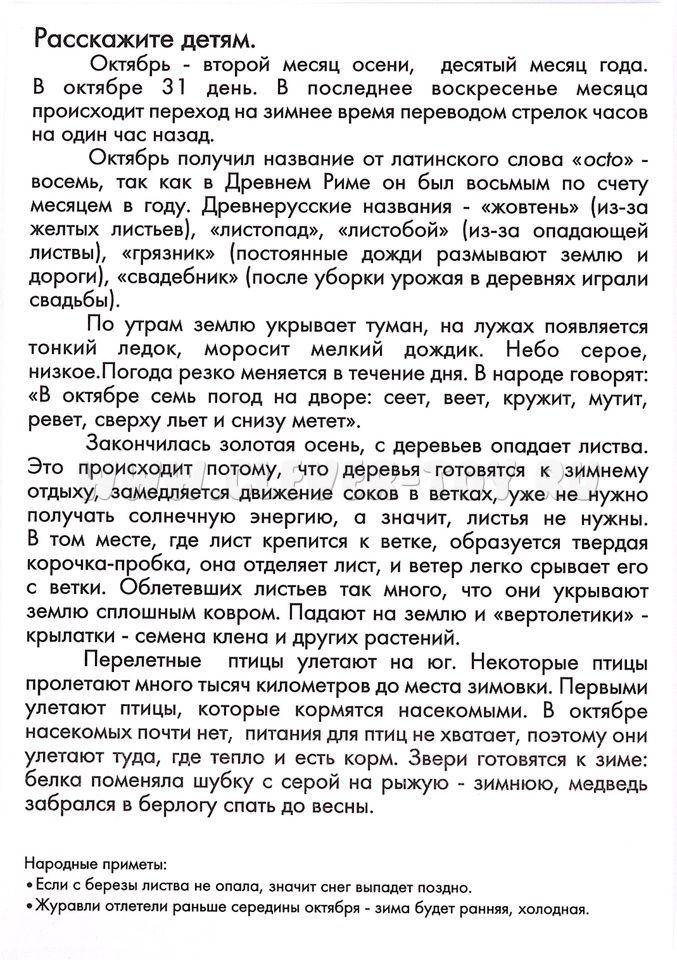 Расскажите детям.

Октябрь - второй месяц осени, десятый месяц года. В октябре 31 день. В последнее воскресенье месяца происходит переход на зимнее время переводом стрелок часов на один час назад.

Октябрь получил название от латинского слова «octo» - восемь, так как в Древнем Риме он был восьмым по счету месяцем в году. Древнерусские названия - «жовтень» (из-за желтых листьев), «листопад», «листобой» (из-за опадающей листвы), «грязник» (постоянные дожди размывают землю и дороги), «свадебник» (после уборки урожая в деревнях играли свадьбы).

По утрам землю укрывает туман, на лужах появляется тонкий ледок, моросит мелкий дождик. Небо серое, низкое.Погода резко меняется в течение дня. В народе говорят: «В октябре семь погод на дворе: сеет, веет, кружит, мутит, ревет, сверху льет и снизу метет».

Закончилась золотая осень, с деревьев опадает листва. Это происходит потому, что деревья готовятся к зимнему отдыху, замедляется движение соков в ветках, уже не нужно получать солнечную энергию, а значит, листья не нужны. В том месте, где лист крепится к ветке, образуется твердая корочка-пробка, она отделяет лист, и ветер легко срывает его с ветки. Облетевших листьев так много, что они укрывают землю сплошным ковром. Падают на землю и «вертолетики» - крылатки - семена клена и других растений.

Перелетные птицы улетают на юг. Некоторые птицы пролетают много тысяч километров до места зимовки. Первыми улетают птицы, которые кормятся насекомыми. В октябре насекомых почти нет, питания для птиц не хватает, поэтому они улетают туда, где тепло и есть корм. Звери готовятся к зиме: белка поменяла шубку с серой на рыжую - зимнюю, медведь забрался в берлогу спать до весны.

Народные приметы:
• Если с березы листва не опала, значит снег выпадет поздно.
• Журавли отлетели раньше середины октября - зима будет ранняя, холодная.